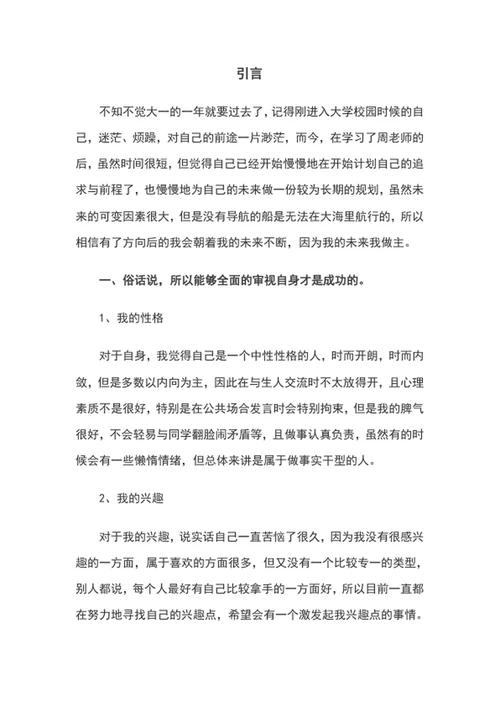 引言

不知不觉大一的一年就要过去了，记得刚进入大学校园时候的自己，迷茫、烦躁，对自己的前途一片渺茫，而今，在学习了周老师的后，虽然时间很短，但觉得自己已经开始慢慢地在开始计划自己的追求与前程了，也慢慢地为自己的未来做一份较为长期的规划，虽然未来的可变因素很大，但是没有导航的船是无法在大海里航行的，所以相信有了方向后的我会朝着我的未来不断，因为我的未来我做主。

一、俗话说，所以能够全面的审视自身才是成功的。

1、我的性格

对于自身，我觉得自己是一个中性性格的人，时而开朗，时而内敛，但是多数以内向为主，因此在与生人交流时不太放得开，且心理素质不是很好，特别是在公共场合发言时会特别拘束，但是我的脾气很好，不会轻易与同学翻脸闹矛盾等，且做事认真负责，虽然有的时候会有一些懒惰情绪，但总体来讲是属于做事实干型的人。

2、我的兴趣

对于我的兴趣，说实话自己一直苦恼了很久，因为我没有很感兴趣的一方面，属于喜欢的方面很多，但又没有一个比较专一的类型，别人都说，每个人最好有自己比较拿手的一方面好，所以目前一直都在努力地寻找自己的兴趣点，希望会有一个激发起我兴趣点的事情。